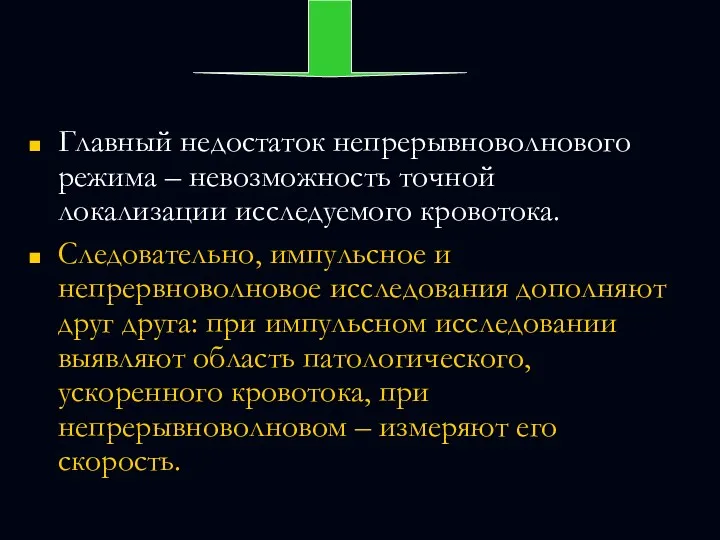 Главный недостаток непрерывноволнового режима – невозможность точной локализации исследуемого кровотока.

Следовательно, импульсное и непрервноволновое исследования дополняют друг друга: при импульсном исследовании выявляют область патологического, ускоренного кровотока, при непрерывноволновом – измеряют его скорость.